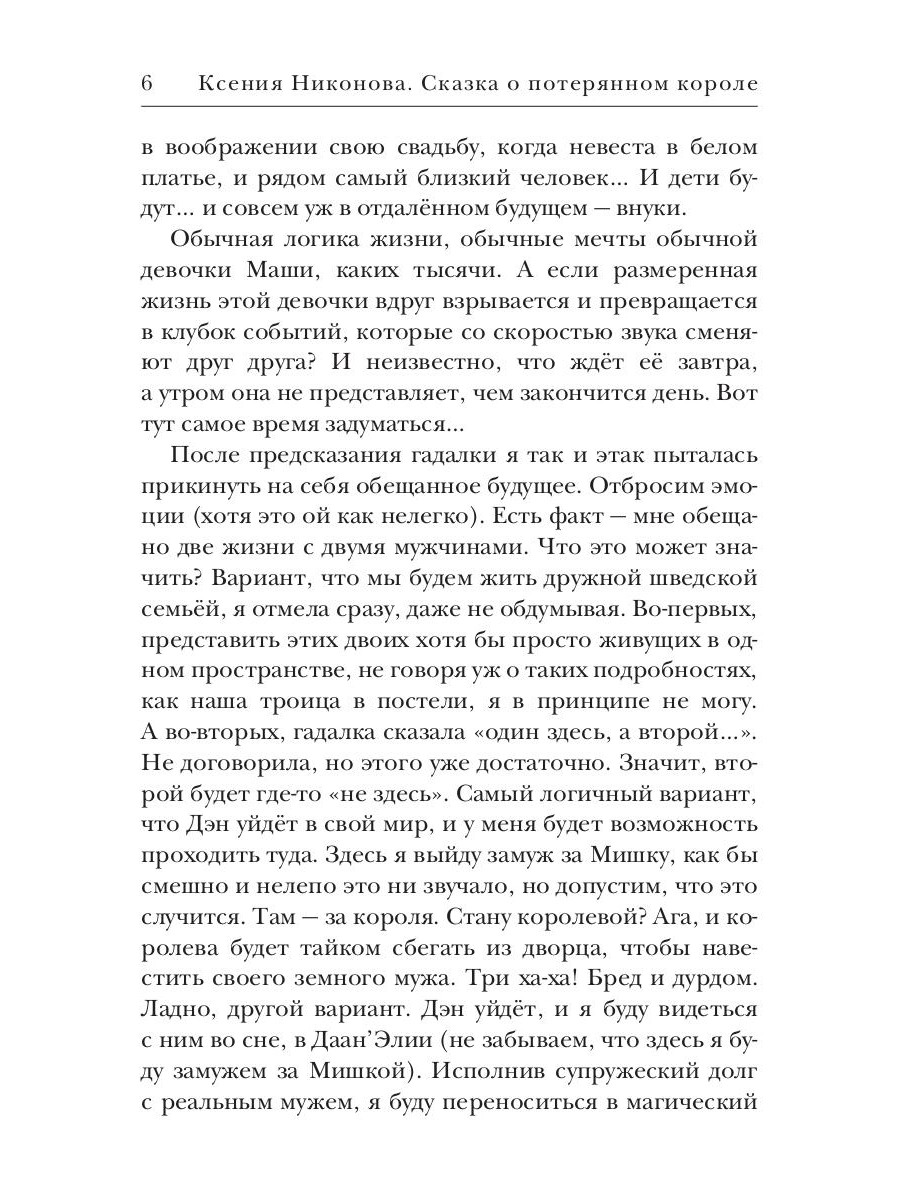 6 Ксения Никонова. Сказка о потерянном короле

в воображении свою свадьбу, когда невеста в белом платье, и рядом самый близкий человек... И дети будут... и совсем уж в отдалённом будущем — внуки.

Обычная логика жизни, обычные мечты обычной девочки Маши, каких тысячи. А если размеренная жизнь этой девочки вдруг взрывается и превращается в клубок событий, которые со скоростью звука сменяют друг друга? И неизвестно, что ждёт её завтра, а утром она не представляет, чем закончится день. Вот тут самое время задуматься...

После предсказания гадалки я так и этак пыталась прикинуть на себя обещанное будущее. Отбросим эмоции (хотя это ой как нелегко). Есть факт — мне обещано две жизни с двумя мужчинами. Что это может значить? Вариант, что мы будем жить дружной шведской семьёй, я отмела сразу, даже не обдумывая. Во-первых, представить этих двоих хотя бы просто живущих в одном пространстве, не говоря уж о таких подробностях, как наша троица в постели, я в принципе не могу. А во-вторых, гадалка сказала «один здесь, а второй...». Не договорила, но этого уже достаточно. Значит, второй будет где-то «не здесь». Самый логичный вариант, что Дэн уйдёт в свой мир, и у меня будет возможность проходить туда. Здесь я выйду замуж за Мишку, как бы смешно и нелепо это ни звучало, но допустим, что это случится. Там — за короля. Стану королевой? Ага, и королева будет тайком сбегать из дворца, чтобы навестить своего земного мужа. Три ха-ха! Бред и дурдом. Ладно, другой вариант. Дэн уйдёт, и я буду видеться с ним во сне, в Даан'Элии (не забываем, что здесь я буду замужем за Мишкой). Исполнив супружеский долг с реальным мужем, я буду переноситься в магический